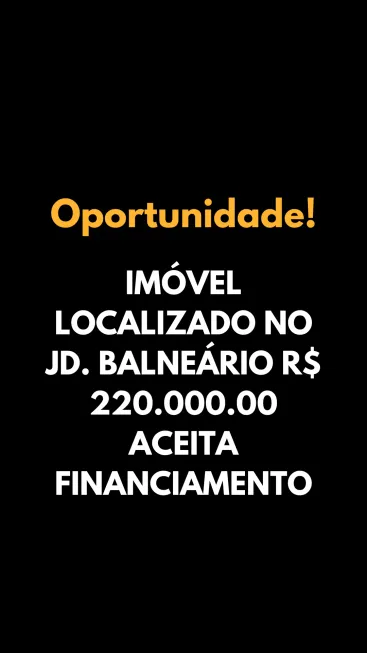 Oportunidade!

IMÓVEL LOCALIZADO NO JD. BALNEÁRIO R$ 220.000.00 ACEITA FINANCIAMENTO